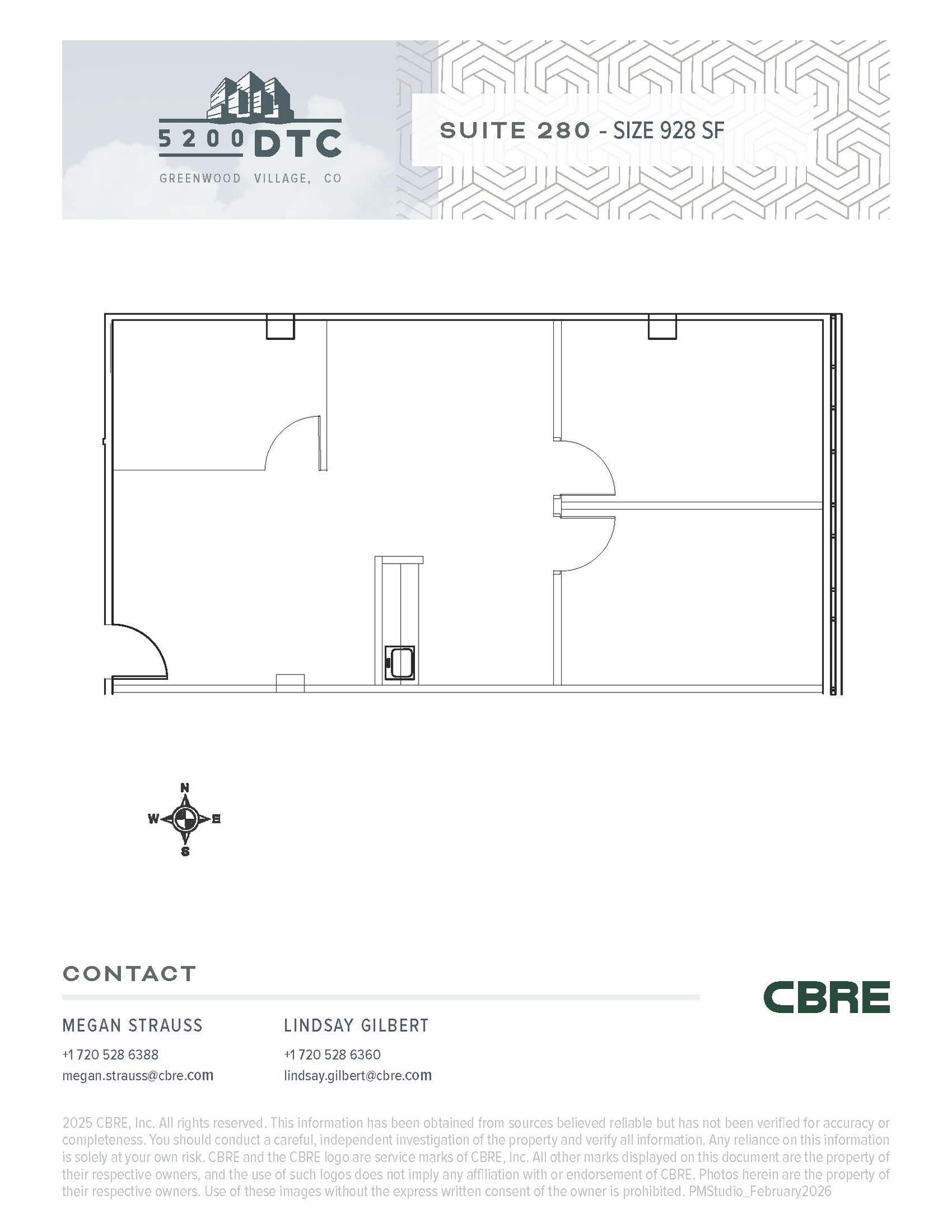 5200 DTC
GREENWOOD VILLAGE, CO

SUITE 280 - SIZE 928 SF

N
W
E
S

CONTACT

MEGAN STRAUSS
+1 720 528 6388
megan.strauss@cbre.com

LINDSAY GILBERT
+1 720 528 6360
lindsay.gilbert@cbre.com

CBRE

2025 CBRE, Inc. All rights reserved. This information has been obtained from sources believed reliable but has not been verified for accuracy or completeness. You should conduct a careful, independent investigation of the property and verify all information. Any reliance on this information is solely at your own risk. CBRE and the CBRE logo are service marks of CBRE, Inc. All other marks displayed on this document are the property of their respective owners, and the use of such logos does not imply any affiliation with or endorsement of CBRE. Photos herein are the property of their respective owners. Use of these images without the express written consent of the owner is prohibited. PMStudio_February2026